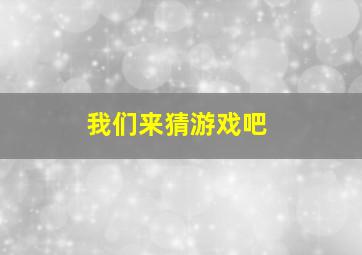 我们来猜游戏吧